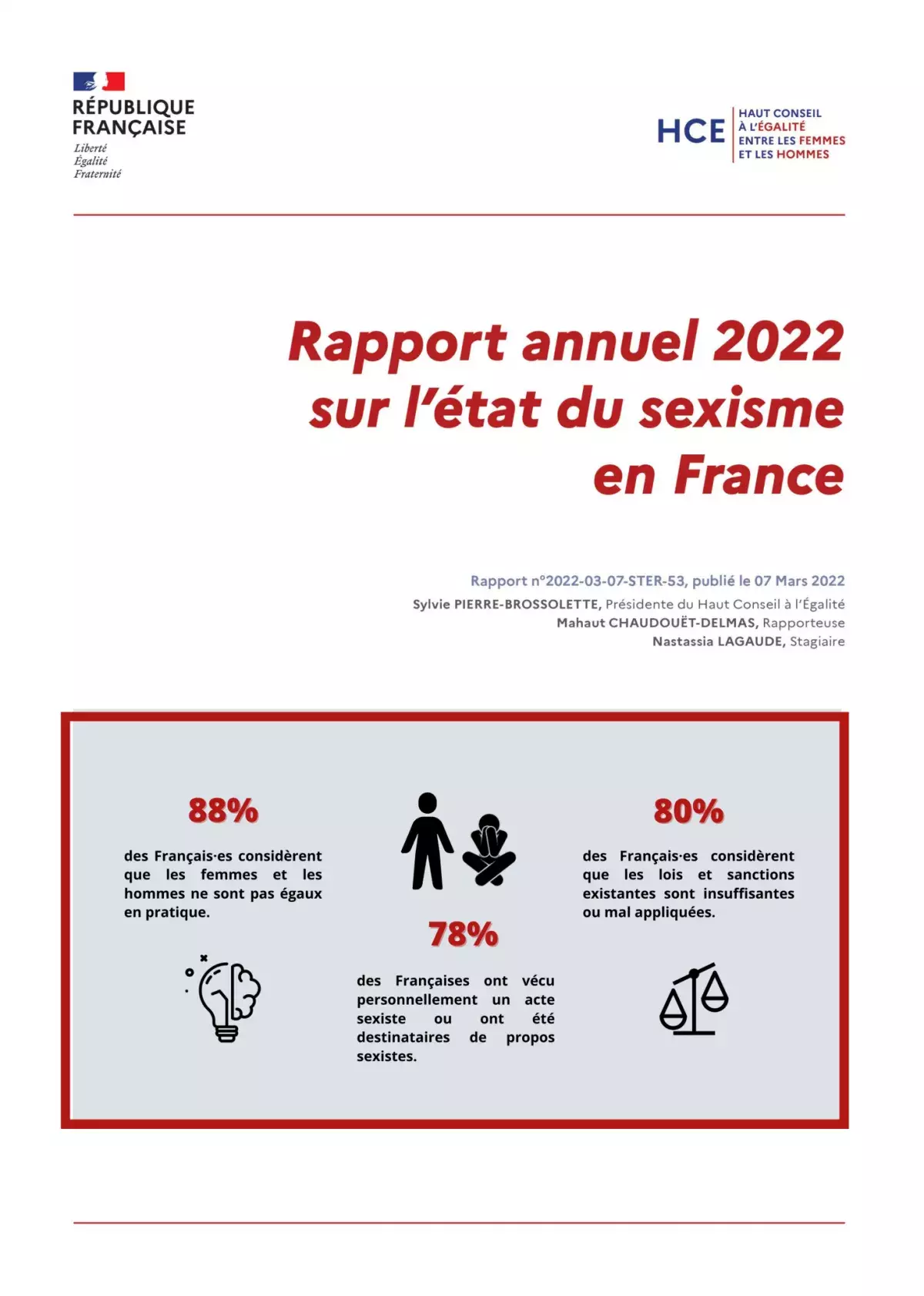 RÉPUBLIQUE
FRANÇAISE
Liberté
Égalité
Fraternité

HCE
HAUT CONSEIL
À L'ÉGALITÉ
ENTRE LES FEMMES
ET LES HOMMES

Rapport annuel 2022
sur l'état du sexisme
en France

Rapport n°2022-03-07-STER-53, publié le 07 Mars 2022
Sylvie PIERRE-BROSSOLETTE, Présidente du Haut Conseil à l'Égalité
Mahaut CHAUDOUËT-DELMAS, Rapporteuse
Nastassia LAGAUDE, Stagiaire

88%

des Français·es considèrent que les femmes et les hommes ne sont pas égaux en pratique.

78%

des Françaises ont vécu personnellement un acte sexiste ou ont été destinataires de propos sexistes.

80%

des Français·es considèrent que les lois et sanctions existantes sont insuffisantes ou mal appliquées.